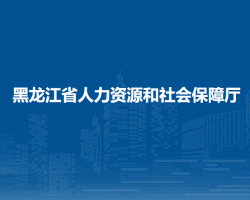 黑龙江省人力资源和社会保障厅